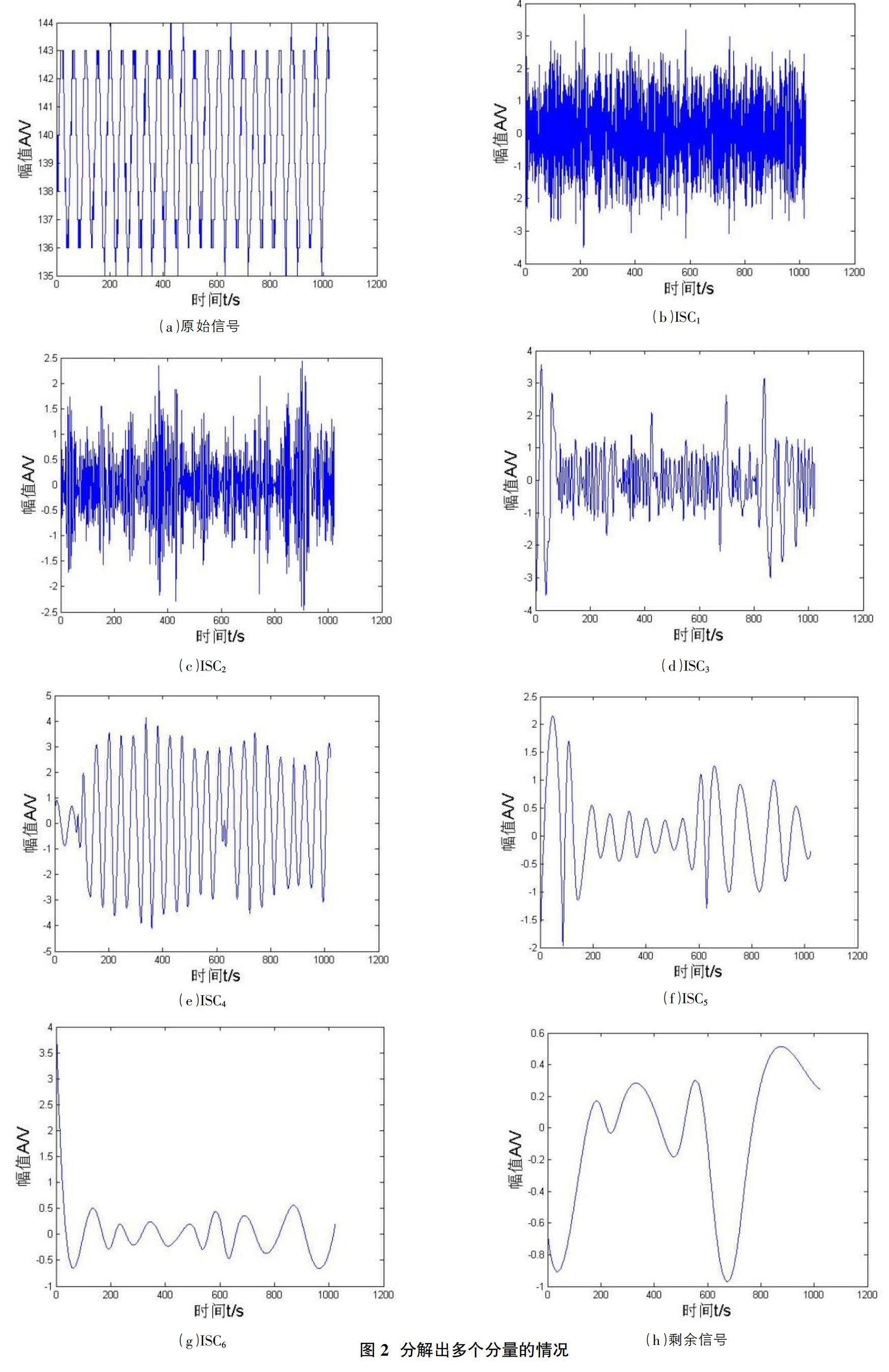 144
143
142
141
140
139
138
137
136
135
幅值A/V
0 200 400 600 800 1000 1200
时间t/s
(a)原始信号

4
3
2
1
0
-1
-2
-3
-4
幅值A/V
0 200 400 600 800 1000 1200
时间t/s
(b)$ISC_1$

2.5
2
1.5
1
0.5
0
-0.5
-1
-1.5
-2
-2.5
幅值A/V
0 200 400 600 800 1000 1200
时间t/s
(c)$ISC_2$

4
3
2
1
0
-1
-2
-3
-4
幅值A/V
0 200 400 600 800 1000 1200
时间t/s
(d)$ISC_3$

5
4
3
2
1
0
-1
-2
-3
-4
-5
幅值A/V
0 200 400 600 800 1000 1200
时间t/s
(e)$ISC_4$

2.5
2
1.5
1
0.5
0
-0.5
-1
-1.5
-2
幅值A/V
0 200 400 600 800 1000 1200
时间t/s
(f)$ISC_5$

4
3.5
3
2.5
2
1.5
1
0.5
0
-0.5
-1
幅值A/V
0 200 400 600 800 1000 1200
时间t/s
(g)$ISC_6$

0.6
0.4
0.2
0
-0.2
-0.4
-0.6
-0.8
-1
幅值A/V
0 200 400 600 800 1000 1200
时间t/s
(h)剩余信号

图 2 分解出多个分量的情况